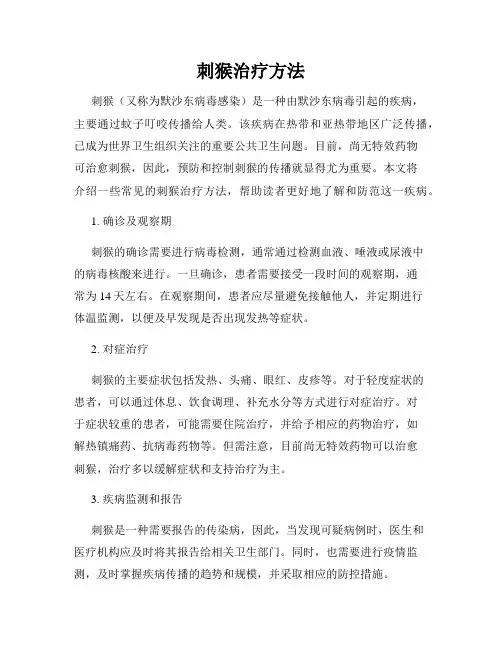 刺猴治疗方法

刺猴（又称为默沙东病毒感染）是一种由默沙东病毒引起的疾病，主要通过蚊子叮咬传播给人类。该疾病在热带和亚热带地区广泛传播，已成为世界卫生组织关注的重要公共卫生问题。目前，尚无特效药物可治愈刺猴，因此，预防和控制刺猴的传播就显得尤为重要。本文将介绍一些常见的刺猴治疗方法，帮助读者更好地了解和防范这一疾病。

1. 确诊及观察期

刺猴的确诊需要进行病毒检测，通常通过检测血液、唾液或尿液中的病毒核酸来进行。一旦确诊，患者需要接受一段时间的观察期，通常为 14 天左右。在观察期间，患者应尽量避免接触他人，并定期进行体温监测，以便及早发现是否出现发热等症状。

2. 对症治疗

刺猴的主要症状包括发热、头痛、眼红、皮疹等。对于轻度症状的患者，可以通过休息、饮食调理、补充水分等方式进行对症治疗。对于症状较重的患者，可能需要住院治疗，并给予相应的药物治疗，如解热镇痛药、抗病毒药物等。但需注意，目前尚无特效药物可以治愈刺猴，治疗多以缓解症状和支持治疗为主。

3. 疾病监测和报告

刺猴是一种需要报告的传染病，因此，当发现可疑病例时，医生和医疗机构应及时将其报告给相关卫生部门。同时，也需要进行疫情监测，及时掌握疾病传播的趋势和规模，并采取相应的防控措施。